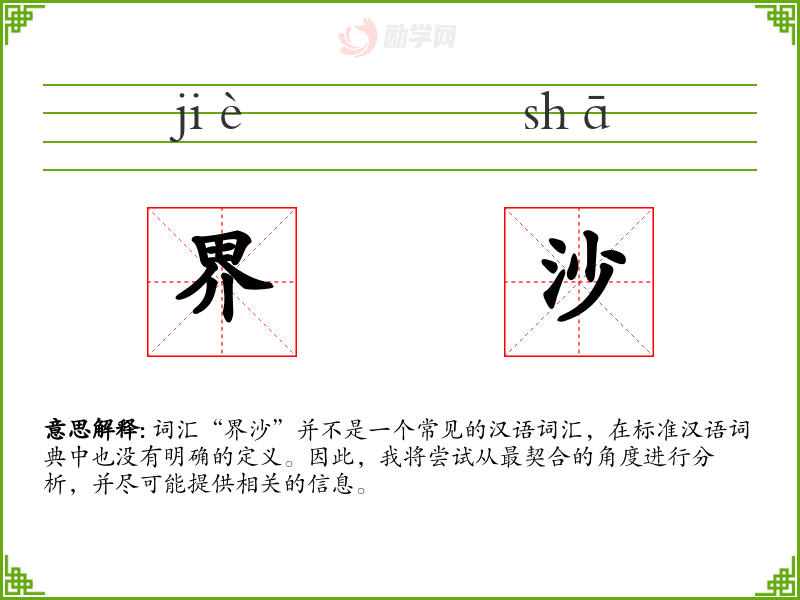 ji è

sh ā

界

沙

意思解释: 词汇“界沙”并不是一个常见的汉语词汇，在标准汉语词典中也没有明确的定义。因此，我将尝试从最契合的角度进行分析，并尽可能提供相关的信息。

励学网